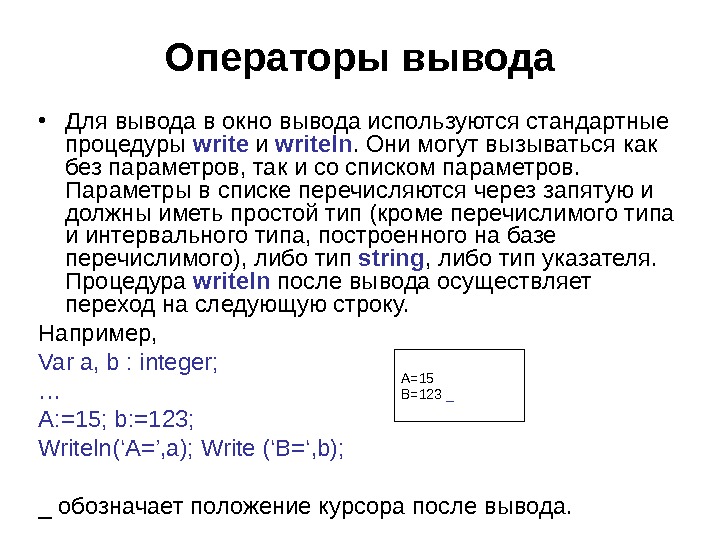 Операторы вывода

• Для вывода в окно вывода используются стандартные процедуры write и writeln. Они могут вызываться как без параметров, так и со списком параметров. Параметры в списке перечисляются через запятую и должны иметь простой тип (кроме перечислимого типа и интервального типа, построенного на базе перечислимого), либо тип string, либо тип указателя. Процедура writeln после вывода осуществляет переход на следующую строку.

Например,

Var a, b : integer;

…

A:=15; b:=123;

Writeln(‘A=’,a); Write (‘B=‘,b);

A=15
B=123 _

_ обозначает положение курсора после вывода.